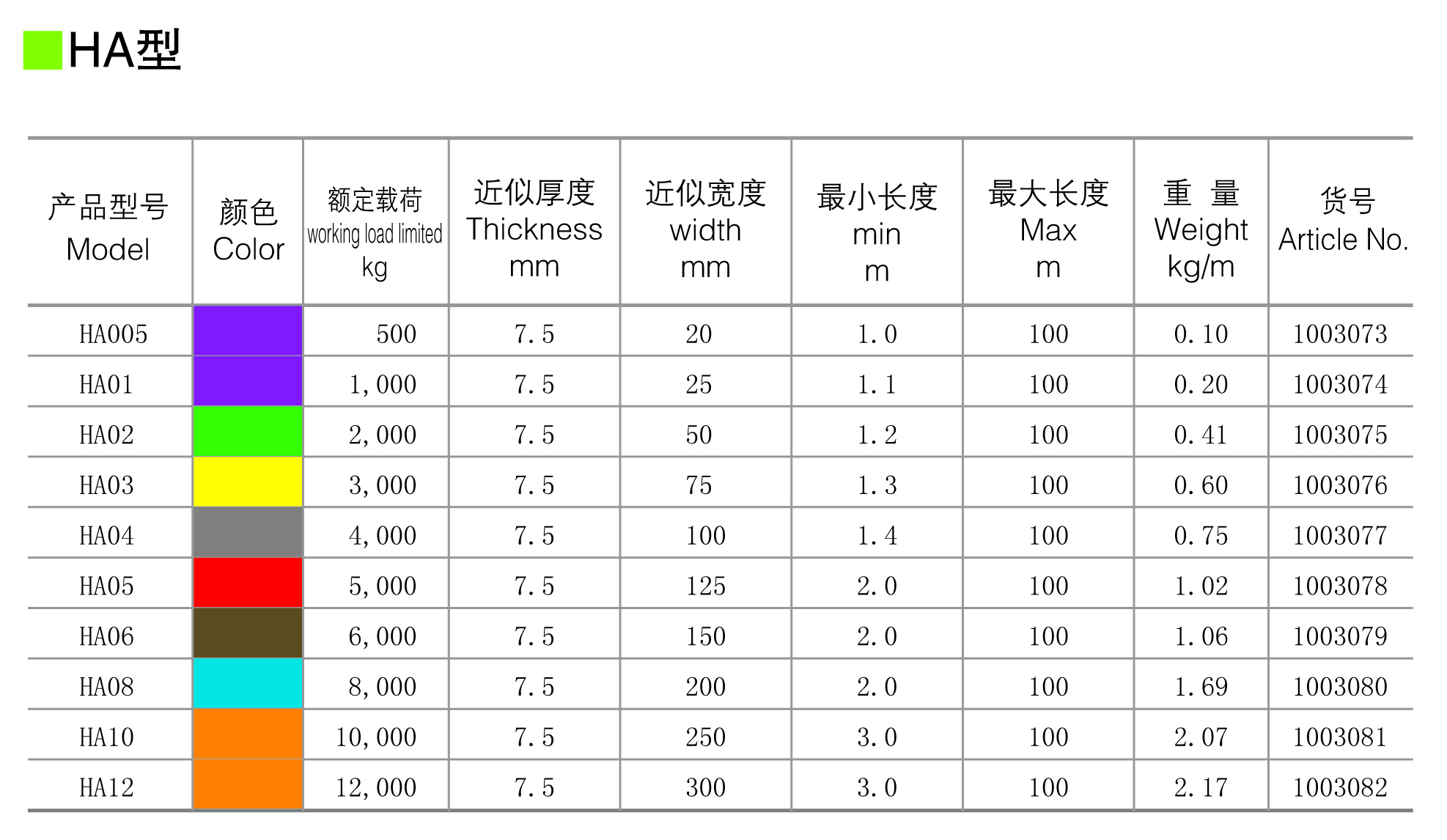 HA型

| 产品型号 Model | 颜色 Color | 额定载荷 working load limited kg | 近似厚度 Thickness mm | 近似宽度 width mm | 最小长度 min m | 最大长度 Max m | 重 量 Weight kg/m | 货号 Article No. |
|---|---|---|---|---|---|---|---|---|
| HA005 | | 500 | 7.5 | 20 | 1.0 | 100 | 0.10 | 1003073 |
| HA01 | | 1,000 | 7.5 | 25 | 1.1 | 100 | 0.20 | 1003074 |
| HA02 | | 2,000 | 7.5 | 50 | 1.2 | 100 | 0.41 | 1003075 |
| HA03 | | 3,000 | 7.5 | 75 | 1.3 | 100 | 0.60 | 1003076 |
| HA04 | | 4,000 | 7.5 | 100 | 1.4 | 100 | 0.75 | 1003077 |
| HA05 | | 5,000 | 7.5 | 125 | 2.0 | 100 | 1.02 | 1003078 |
| HA06 | | 6,000 | 7.5 | 150 | 2.0 | 100 | 1.06 | 1003079 |
| HA08 | | 8,000 | 7.5 | 200 | 2.0 | 100 | 1.69 | 1003080 |
| HA10 | | 10,000 | 7.5 | 250 | 3.0 | 100 | 2.07 | 1003081 |
| HA12 | | 12,000 | 7.5 | 300 | 3.0 | 100 | 2.17 | 1003082 |